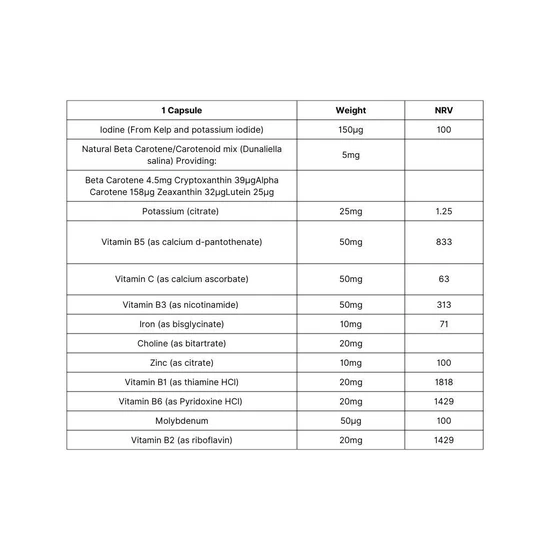 | 1 Capsule | Weight | NRV |
|---|---|---|
| Iodine (From Kelp and potassium iodide) | 150µg | 100 |
| Natural Beta Carotene/Carotenoid mix (Dunaliella salina) Providing: | 5mg | |
| Beta Carotene 4.5mg Cryptoxanthin 39µgAlpha Carotene 158µg Zeaxanthin 32µgLutein 25µg | | |
| Potassium (citrate) | 25mg | 1.25 |
| Vitamin B5 (as calcium d-pantothenate) | 50mg | 833 |
| Vitamin C (as calcium ascorbate) | 50mg | 63 |
| Vitamin B3 (as nicotinamide) | 50mg | 313 |
| Iron (as bisglycinate) | 10mg | 71 |
| Choline (as bitartrate) | 20mg | |
| Zinc (as citrate) | 10mg | 100 |
| Vitamin B1 (as thiamine HCl) | 20mg | 1818 |
| Vitamin B6 (as Pyridoxine HCl) | 20mg | 1429 |
| Molybdenum | 50µg | 100 |
| Vitamin B2 (as riboflavin) | 20mg | 1429 |